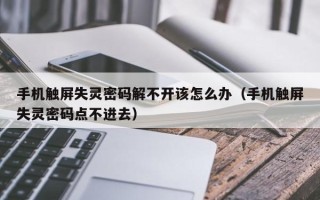 手机触屏失灵密码解不开该怎么办（手机触屏失灵密码点不进去）